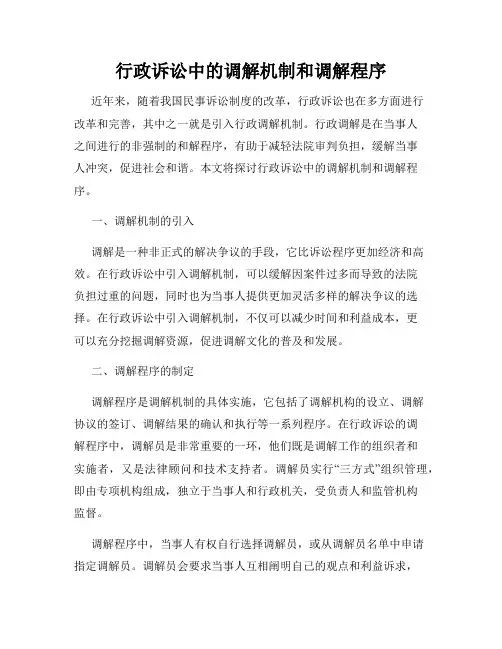 行政诉讼中的调解机制和调解程序

近年来，随着我国民事诉讼制度的改革，行政诉讼也在多方面进行改革和完善，其中之一就是引入行政调解机制。行政调解是在当事人之间进行的非强制的和解程序，有助于减轻法院审判负担，缓解当事人冲突，促进社会和谐。本文将探讨行政诉讼中的调解机制和调解程序。

一、调解机制的引入

调解是一种非正式的解决争议的手段，它比诉讼程序更加经济和高效。在行政诉讼中引入调解机制，可以缓解因案件过多而导致的法院负担过重的问题，同时也为当事人提供更加灵活多样的解决争议的选择。在行政诉讼中引入调解机制，不仅可以减少时间和利益成本，更可以充分挖掘调解资源，促进调解文化的普及和发展。

二、调解程序的制定

调解程序是调解机制的具体实施，它包括了调解机构的设立、调解协议的签订、调解结果的确认和执行等一系列程序。在行政诉讼的调解程序中，调解员是非常重要的一环，他们既是调解工作的组织者和实施者，又是法律顾问和技术支持者。调解员实行“三方式”组织管理，即由专项机构组成，独立于当事人和行政机关，受负责人和监管机构监督。

调解程序中，当事人有权自行选择调解员，或从调解员名单中申请指定调解员。调解员会要求当事人互相阐明自己的观点和利益诉求，